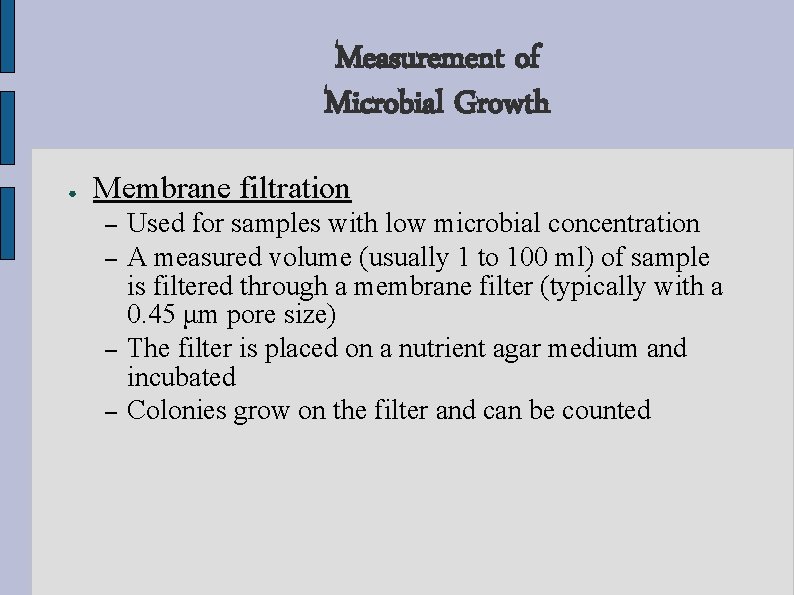 Measurement of
Microbial Growth

● Membrane filtration
– Used for samples with low microbial concentration
– A measured volume (usually 1 to 100 ml) of sample is filtered through a membrane filter (typically with a 0.45 μm pore size)
– The filter is placed on a nutrient agar medium and incubated
– Colonies grow on the filter and can be counted